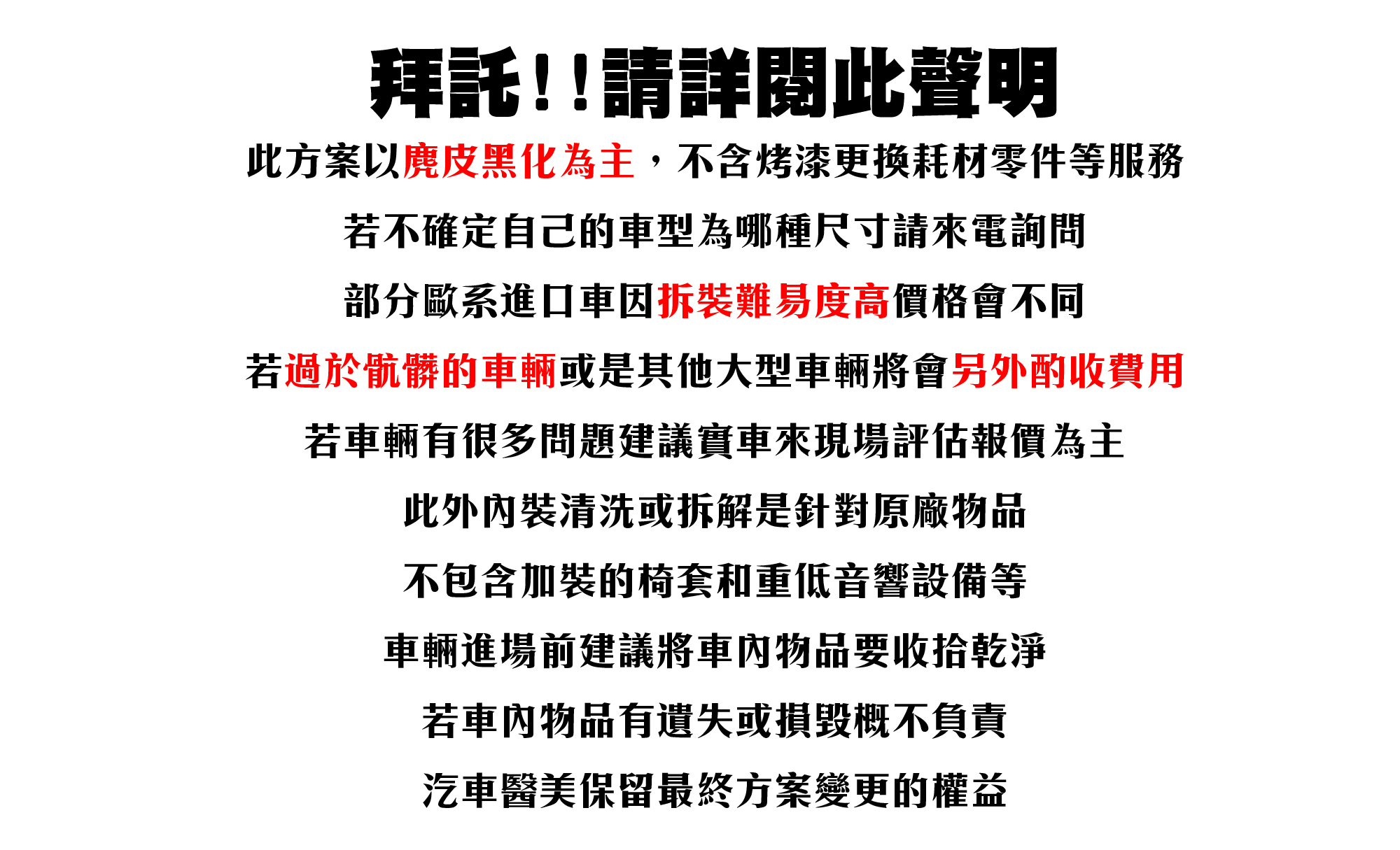 拜託！！請詳閱此聲明

此方案以麂皮黑化為主，不含烤漆更換耗材零件等服務

若不確定自己的車型為哪種尺寸請來電詢問

部分歐系進口車因拆裝難易度高價格會不同

若過於骯髒的車輛或是其他大型車輛將會另外酌收費用

若車輛有很多問題建議實車來現場評估報價為主

此外內裝清洗或拆解是針對原廠物品

不包含加裝的椅套和重低音響設備等

車輛進場前建議將車內物品要收拾乾淨

若車內物品有遺失或損毀概不負責

汽車醫美保留最終方案變更的權益